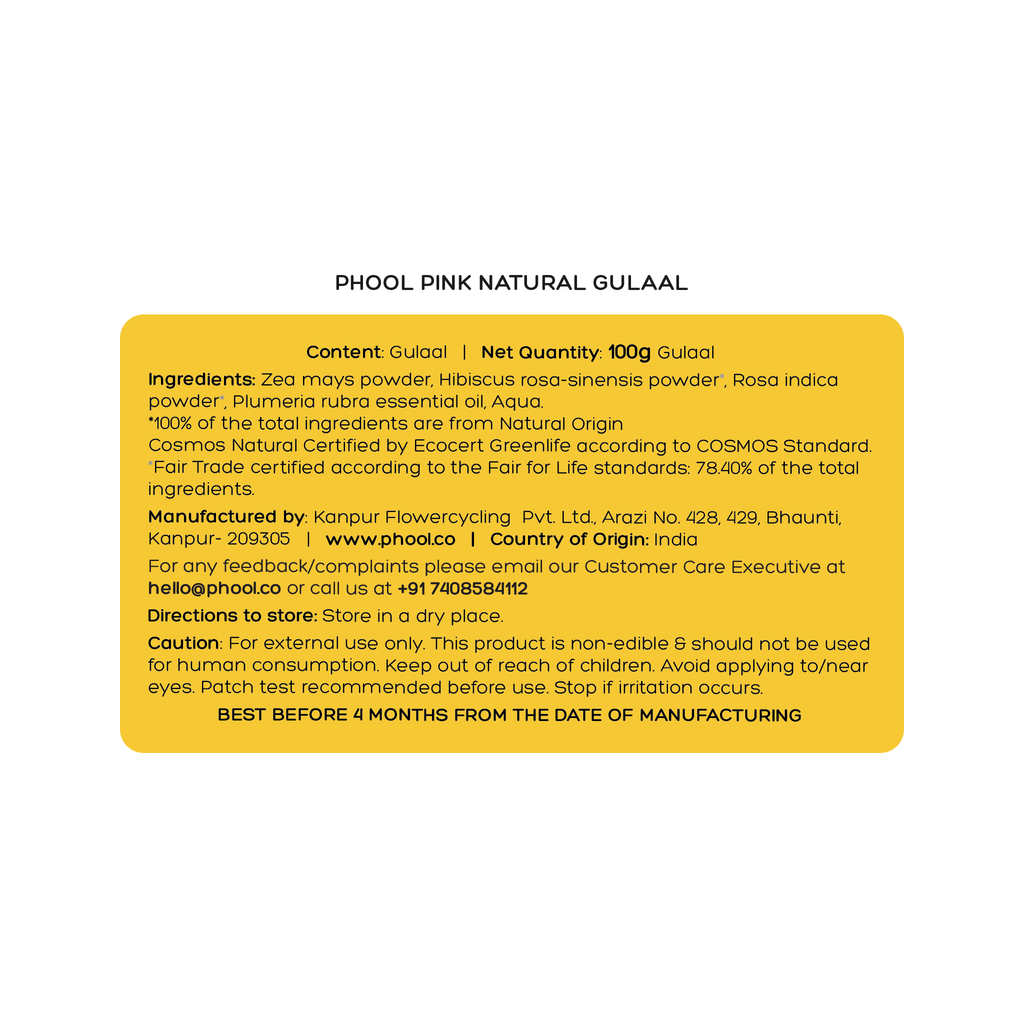 PHOOL PINK NATURAL GULAAL

Content: Gulaal | Net Quantity: 100g Gulaal

Ingredients: Zea mays powder, Hibiscus rosa-sinensis powder*, Rosa indica powder*, Plumeria rubra essential oil, Aqua.
*100% of the total ingredients are from Natural Origin
Cosmos Natural Certified by Ecocert Greenlife according to COSMOS Standard.
*Fair Trade certified according to the Fair for Life standards: 78.40% of the total ingredients.

Manufactured by: Kanpur Flowercycling Pvt. Ltd., Arazi No. 428, 429, Bhaunti, Kanpur- 209305 | www.phool.co | Country of Origin: India

For any feedback/complaints please email our Customer Care Executive at hello@phool.co or call us at +91 7408584112

Directions to store: Store in a dry place.

Caution: For external use only. This product is non-edible & should not be used for human consumption. Keep out of reach of children. Avoid applying to/near eyes. Patch test recommended before use. Stop if irritation occurs.

BEST BEFORE 4 MONTHS FROM THE DATE OF MANUFACTURING